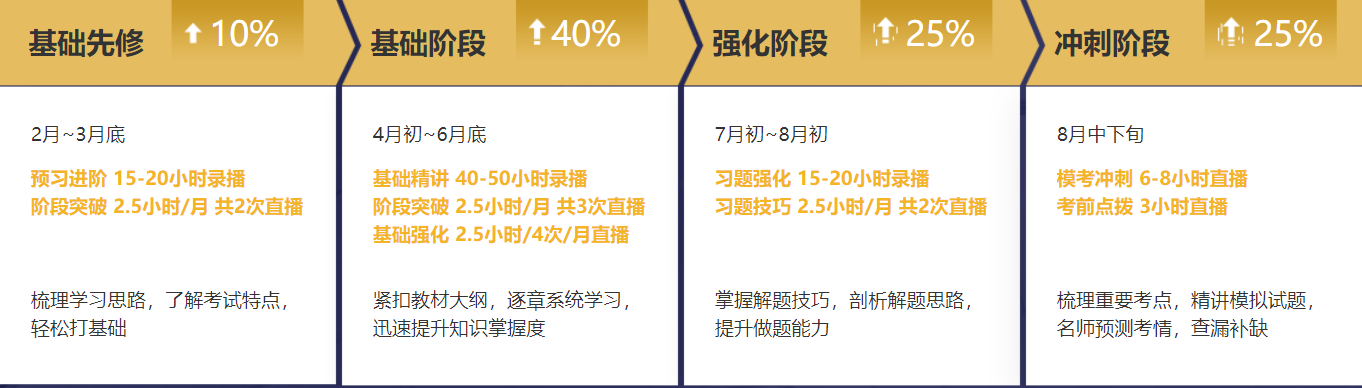 基础先修 10%

2月~3月底

预习进阶 15-20小时录播
阶段突破 2.5小时/月 共2次直播

梳理学习思路，了解考试特点，轻松打基础

基础阶段 40%

4月初~6月底

基础精讲 40-50小时录播
阶段突破 2.5小时/月 共3次直播
基础强化 2.5小时/4次/月直播

紧扣教材大纲，逐章系统学习，迅速提升知识掌握度

强化阶段 25%

7月初~8月初

习题强化 15-20小时录播
习题技巧 2.5小时/月 共2次直播

掌握解题技巧，剖析解题思路，提升做题能力

冲刺阶段 25%

8月中下旬

模考冲刺 6-8小时直播
考前点拨 3小时直播

梳理重要考点，精讲模拟试题，名师预测考情，查漏补缺